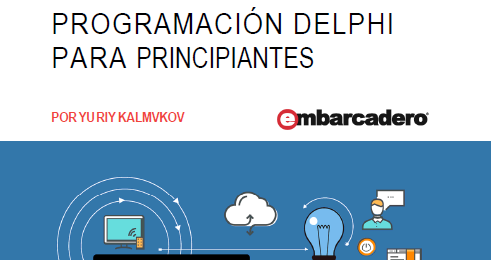 PROGRAMACIÓN DELPHI PARA PRINCIPIANTES

POR YURIY KALMVKOV

embarcadero